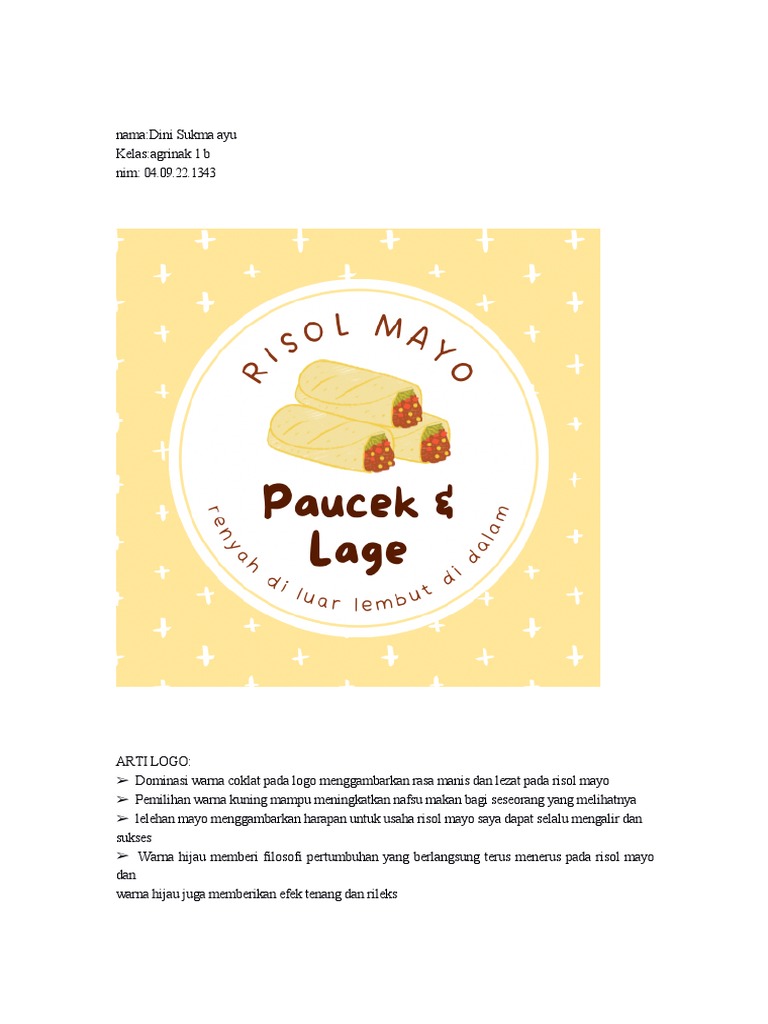 nama:Dini Sukma ayu
Kelas:agrinak 1 b
nim: 04.09.22.1343

RISOL MAYO

Paucek & Lage

renyah di luar lembut di dalam

ARTI LOGO:
➢ Dominasi warna coklat pada logo menggambarkan rasa manis dan lezat pada risol mayo
➢ Pemilihan warna kuning mampu meningkatkan nafsu makan bagi seseorang yang melihatnya
➢ lelehan mayo menggambarkan harapan untuk usaha risol mayo saya dapat selalu mengalir dan sukses
➢ Warna hijau memberi filosofi pertumbuhan yang berlangsung terus menerus pada risol mayo dan
warna hijau juga memberikan efek tenang dan rileks